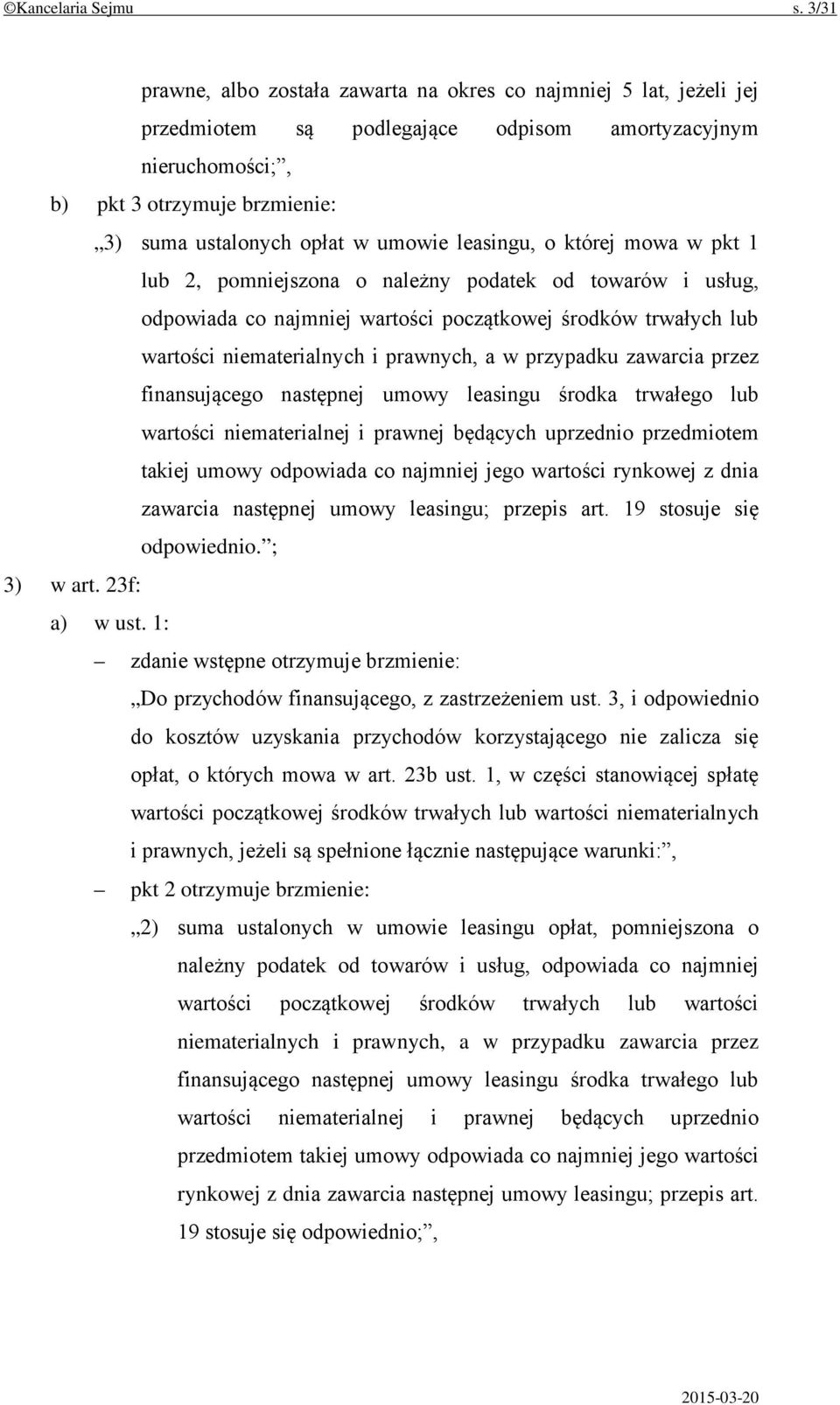 ©Kancelaria Sejmu s. 3/31

prawne, albo została zawarta na okres co najmniej 5 lat, jeżeli jej przedmiotem są podlegające odpisom amortyzacyjnym nieruchomości;”,

b) pkt 3 otrzymuje brzmienie:

„3) suma ustalonych opłat w umowie leasingu, o której mowa w pkt 1 lub 2, pomniejszona o należny podatek od towarów i usług, odpowiada co najmniej wartości początkowej środków trwałych lub wartości niematerialnych i prawnych, a w przypadku zawarcia przez finansującego następnej umowy leasingu środka trwałego lub wartości niematerialnej i prawnej będących uprzednio przedmiotem takiej umowy odpowiada co najmniej jego wartości rynkowej z dnia zawarcia następnej umowy leasingu; przepis art. 19 stosuje się odpowiednio.”;

3) w art. 23f:

a) w ust. 1:

– zdanie wstępne otrzymuje brzmienie:

„Do przychodów finansującego, z zastrzeżeniem ust. 3, i odpowiednio do kosztów uzyskania przychodów korzystającego nie zalicza się opłat, o których mowa w art. 23b ust. 1, w części stanowiącej spłatę wartości początkowej środków trwałych lub wartości niematerialnych i prawnych, jeżeli są spełnione łącznie następujące warunki:”,

– pkt 2 otrzymuje brzmienie:

„2) suma ustalonych w umowie leasingu opłat, pomniejszona o należny podatek od towarów i usług, odpowiada co najmniej wartości początkowej środków trwałych lub wartości niematerialnych i prawnych, a w przypadku zawarcia przez finansującego następnej umowy leasingu środka trwałego lub wartości niematerialnej i prawnej będących uprzednio przedmiotem takiej umowy odpowiada co najmniej jego wartości rynkowej z dnia zawarcia następnej umowy leasingu; przepis art. 19 stosuje się odpowiednio;”,

2015-03-20